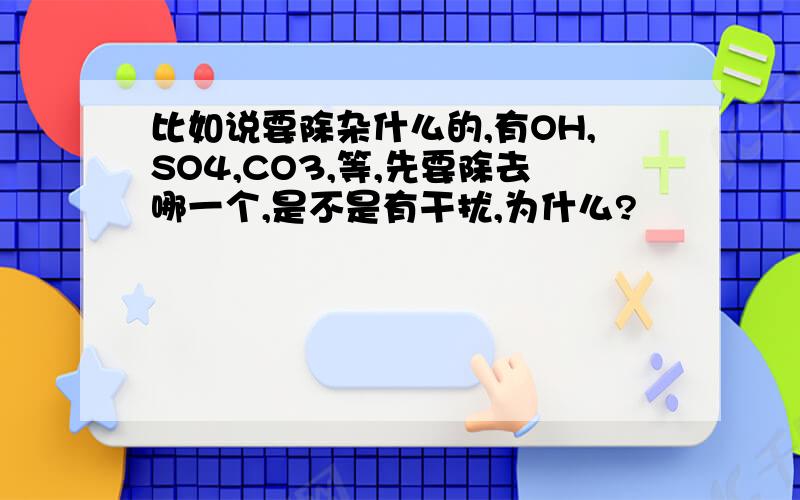 比如说要除杂什么的,有OH,SO4,CO3,等,先要除去哪一个,是不是有干扰,为什么?